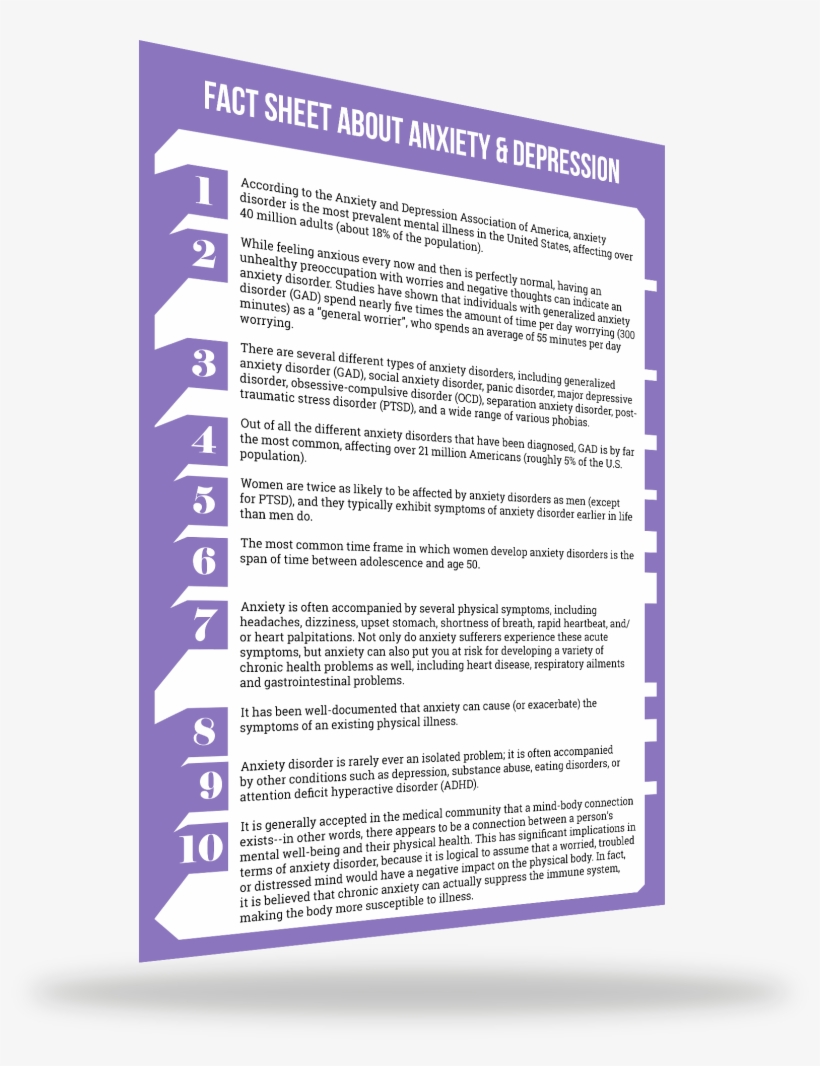 FACT SHEET ABOUT ANXIETY & DEPRESSION

1

According to the Anxiety and Depression Association of America, anxiety disorder is the most prevalent mental illness in the United States, affecting over 40 million adults (about 18% of the population).

2

While feeling anxious every now and then is perfectly normal, having an unhealthy preoccupation with worries and negative thoughts can indicate an anxiety disorder. Studies have shown that individuals with generalized anxiety disorder (GAD) spend nearly five times the amount of time per day worrying (300 minutes) as a "general worrier", who spends an average of 55 minutes per day worrying.

3

There are several different types of anxiety disorders, including generalized anxiety disorder (GAD), social anxiety disorder, panic disorder, major depressive disorder, obsessive-compulsive disorder (OCD), separation anxiety disorder, post-traumatic stress disorder (PTSD), and a wide range of various phobias.

4

Out of all the different anxiety disorders that have been diagnosed, GAD is by far the most common, affecting over 21 million Americans (roughly 5% of the U.S. population).

5

Women are twice as likely to be affected by anxiety disorders as men (except for PTSD), and they typically exhibit symptoms of anxiety disorder earlier in life than men do.

6

The most common time frame in which women develop anxiety disorders is the span of time between adolescence and age 50.

7

Anxiety is often accompanied by several physical symptoms, including headaches, dizziness, upset stomach, shortness of breath, rapid heartbeat, and/or heart palpitations. Not only do anxiety sufferers experience these acute symptoms, but anxiety can also put you at risk for developing a variety of chronic health problems as well, including heart disease, respiratory ailments and gastrointestinal problems.

8

It has been well-documented that anxiety can cause (or exacerbate) the symptoms of an existing physical illness.

9

Anxiety disorder is rarely ever an isolated problem; it is often accompanied by other conditions such as depression, substance abuse, eating disorders, or attention deficit hyperactive disorder (ADHD).

10

It is generally accepted in the medical community that a mind-body connection exists--in other words, there appears to be a connection between a person's mental well-being and their physical health. This has significant implications in terms of anxiety disorder, because it is logical to assume that a worried, troubled or distressed mind would have a negative impact on the physical body. In fact, it is believed that chronic anxiety can actually suppress the immune system, making the body more susceptible to illness.